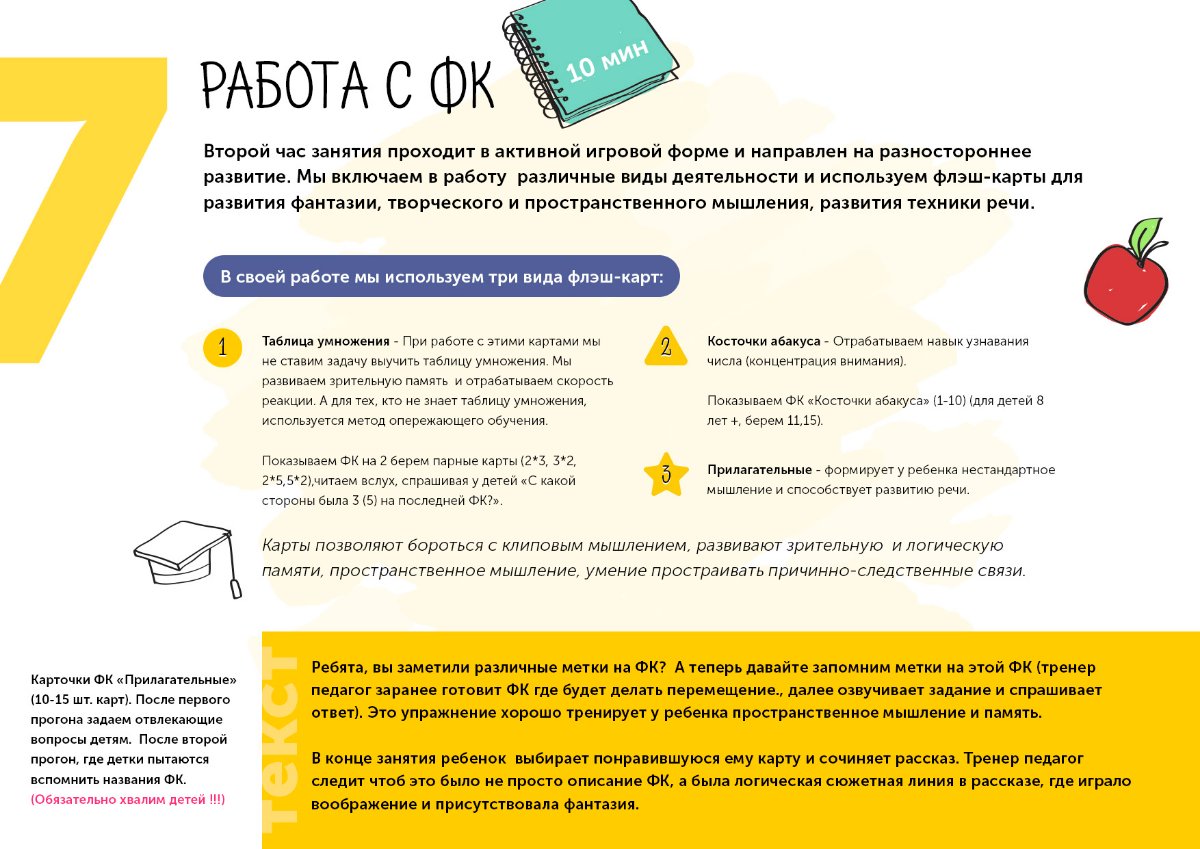 7

РАБОТА С ФК

10 мин

Второй час занятия проходит в активной игровой форме и направлен на разностороннее развитие. Мы включаем в работу различные виды деятельности и используем флэш-карты для развития фантазии, творческого и пространственного мышления, развития техники речи.

В своей работе мы используем три вида флэш-карт:

1 Таблица умножения - При работе с этими картами мы не ставим задачу выучить таблицу умножения. Мы развиваем зрительную память и отрабатываем скорость реакции. А для тех, кто не знает таблицу умножения, используется метод опережающего обучения.

Показываем ФК на 2 берем парные карты (2*3, 3*2, 2*5,5*2),читаем вслух, спрашивая у детей «С какой стороны была 3 (5) на последней ФК?».

2 Косточки абакуса - Отрабатываем навык узнавания числа (концентрация внимания).

Показываем ФК «Косточки абакуса» (1-10) (для детей 8 лет +, берем 11,15).

3 Прилагательные - формирует у ребенка нестандартное мышление и способствует развитию речи.

Карты позволяют бороться с клиповым мышлением, развивают зрительную и логическую памяти, пространственное мышление, умение простраивать причинно-следственные связи.

Карточки ФК «Прилагательные» (10-15 шт. карт). После первого прогона задаем отвлекающие вопросы детям. После второй прогон, где детки пытаются вспомнить названия ФК.
(Обязательно хвалим детей !!!)

текст

Ребята, вы заметили различные метки на ФК? А теперь давайте запомним метки на этой ФК (тренер педагог заранее готовит ФК где будет делать перемещение., далее озвучивает задание и спрашивает ответ). Это упражнение хорошо тренирует у ребенка пространственное мышление и память.

В конце занятия ребенок выбирает понравившуюся ему карту и сочиняет рассказ. Тренер педагог следит чтоб это было не просто описание ФК, а была логическая сюжетная линия в рассказе, где играло воображение и присутствовала фантазия.